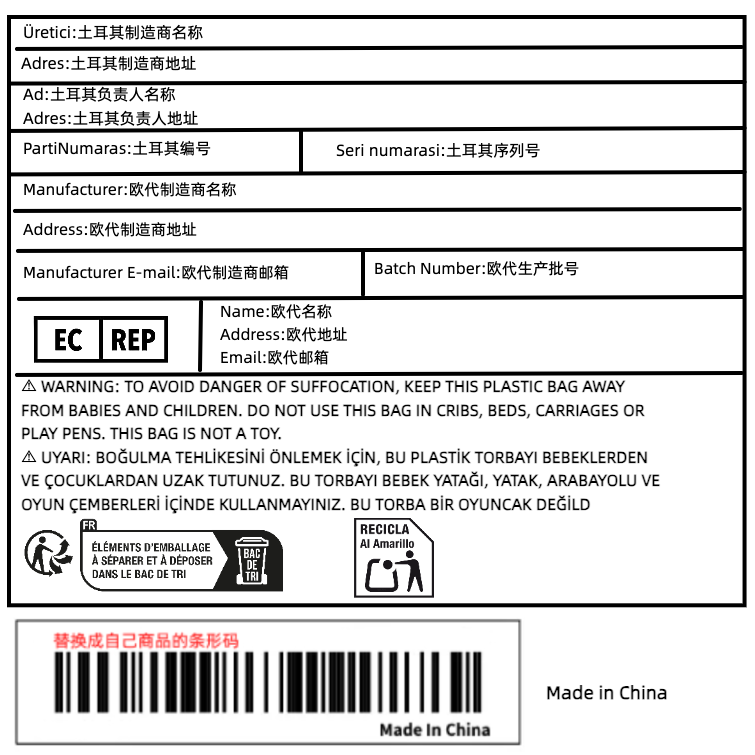 Üretici:土耳其制造商名称

Adres:土耳其制造商地址

Ad:土耳其负责人名称
Adres:土耳其负责人地址

PartiNumaras:土耳其编号

Seri numarasi:土耳其序列号

Manufacturer:欧代制造商名称

Address:欧代制造商地址

Manufacturer E-mail:欧代制造商邮箱

Batch Number:欧代生产批号

EC REP

Name:欧代名称
Address:欧代地址
Email:欧代邮箱

⚠ WARNING: TO AVOID DANGER OF SUFFOCATION, KEEP THIS PLASTIC BAG AWAY FROM BABIES AND CHILDREN. DO NOT USE THIS BAG IN CRIBS, BEDS, CARRIAGES OR PLAY PENS. THIS BAG IS NOT A TOY.

⚠ UYARI: BOĞULMA TEHLİKESİNİ ÖNLEMEK İÇİN, BU PLASTİK TORBAYI BEBEKLERDEN VE ÇOCUKLARDAN UZAK TUTUNUZ. BU TORBAYI BEBEK YATAĞI, YATAK, ARABAYOLU VE OYUN ÇEMBERLERİ İÇİNDE KULLANMAYINIZ. BU TORBA BİR OYUNCAK DEĞİLD

FR
ÉLÉMENTS D'EMBALLAGE À SÉPARER ET À DÉPOSER DANS LE BAC DE TRI
BAC DE TRI

RECICLA
Al Amarillo

替换成自己商品的条形码

Made In China

Made in China